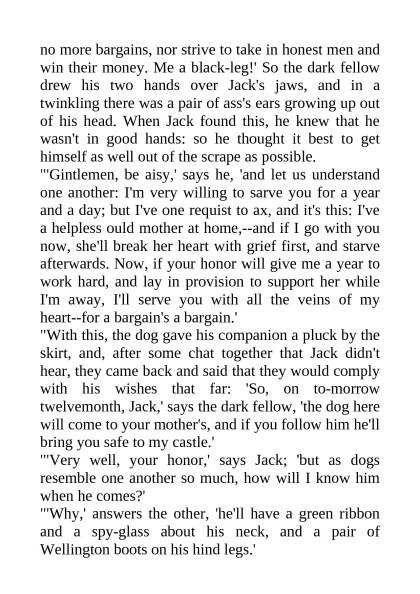 no more bargains, nor strive to take in honest men and win their money. Me a black-leg!' So the dark fellow drew his two hands over Jack's jaws, and in a twinkling there was a pair of ass's ears growing up out of his head. When Jack found this, he knew that he wasn't in good hands: so he thought it best to get himself as well out of the scrape as possible.
"'Gintlemen, be aisy,' says he, 'and let us understand one another: I'm very willing to sarve you for a year and a day; but I've one requist to ax, and it's this: I've a helpless ould mother at home,--and if I go with you now, she'll break her heart with grief first, and starve afterwards. Now, if your honor will give me a year to work hard, and lay in provision to support her while I'm away, I'll serve you with all the veins of my heart--for a bargain's a bargain.'
"With this, the dog gave his companion a pluck by the skirt, and, after some chat together that Jack didn't hear, they came back and said that they would comply with his wishes that far: 'So, on to-morrow twelvemonth, Jack,' says the dark fellow, 'the dog here will come to your mother's, and if you follow him he'll bring you safe to my castle.'
"'Very well, your honor,' says Jack; 'but as dogs resemble one another so much, how will I know him when he comes?'
"'Why,' answers the other, 'he'll have a green ribbon and a spy-glass about his neck, and a pair of Wellington boots on his hind legs.'